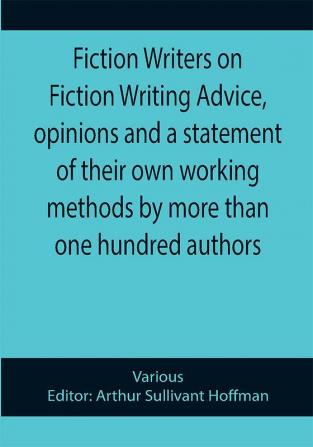 Fiction Writers on Fiction Writing Advice, opinions and a statement of their own working methods by more than one hundred authors

Various
Editor: Arthur Sullivant Hoffman